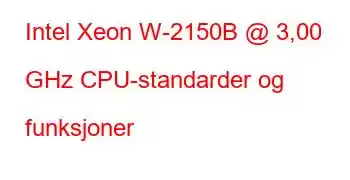 Intel Xeon W-2150B @ 3,00 GHz CPU-standarder og funksjoner